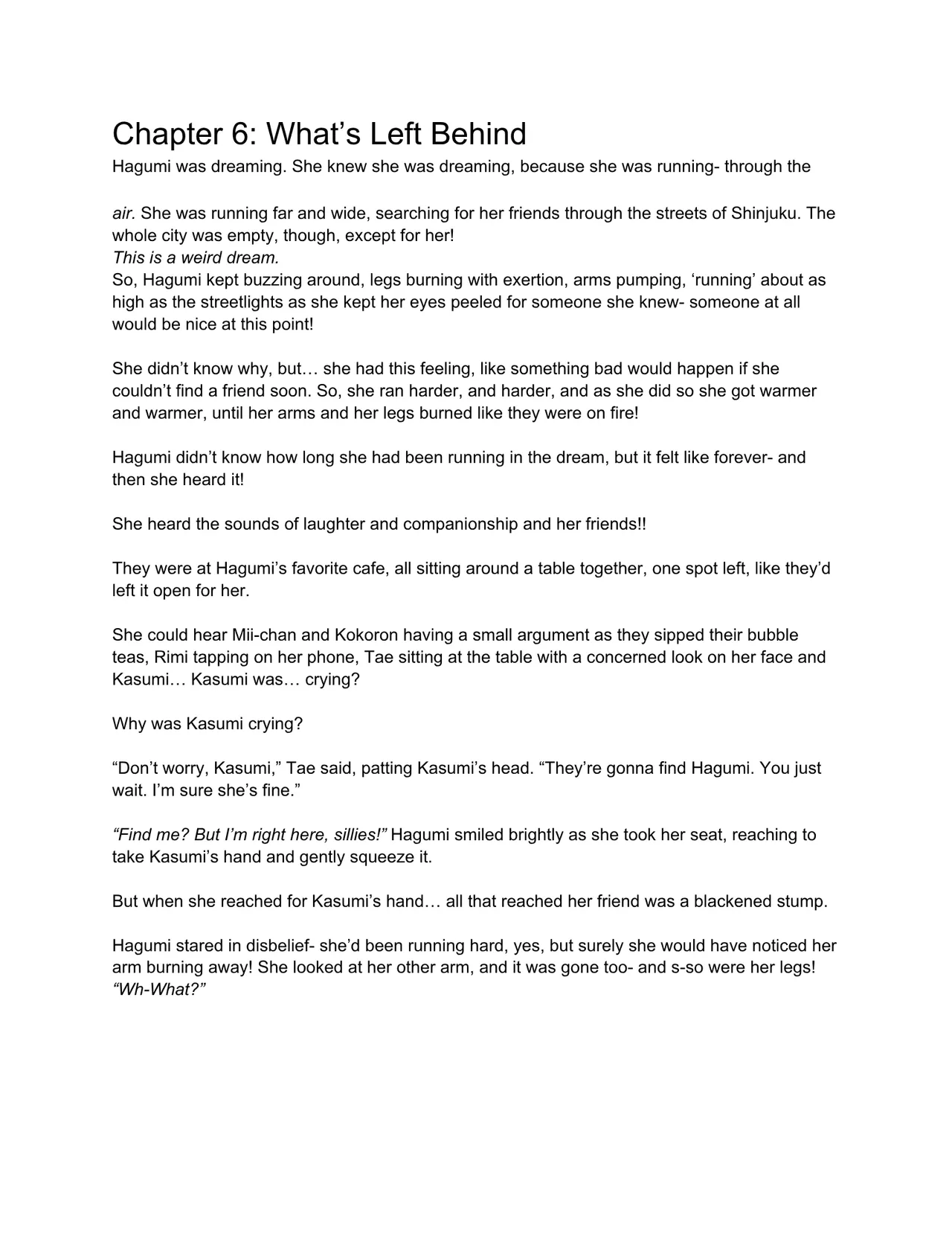 Chapter 6: What's Left Behind

Hagumi was dreaming. She knew she was dreaming, because she was running- through the

air. She was running far and wide, searching for her friends through the streets of Shinjuku. The whole city was empty, though, except for her!
This is a weird dream.
So, Hagumi kept buzzing around, legs burning with exertion, arms pumping, 'running' about as high as the streetlights as she kept her eyes peeled for someone she knew- someone at all would be nice at this point!

She didn't know why, but… she had this feeling, like something bad would happen if she couldn't find a friend soon. So, she ran harder, and harder, and as she did so she got warmer and warmer, until her arms and her legs burned like they were on fire!

Hagumi didn't know how long she had been running in the dream, but it felt like forever- and then she heard it!

She heard the sounds of laughter and companionship and her friends!!

They were at Hagumi's favorite cafe, all sitting around a table together, one spot left, like they'd left it open for her.

She could hear Mii-chan and Kokoron having a small argument as they sipped their bubble teas, Rimi tapping on her phone, Tae sitting at the table with a concerned look on her face and Kasumi… Kasumi was… crying?

Why was Kasumi crying?

"Don't worry, Kasumi," Tae said, patting Kasumi's head. "They're gonna find Hagumi. You just wait. I'm sure she's fine."

"Find me? But I'm right here, sillies!" Hagumi smiled brightly as she took her seat, reaching to take Kasumi's hand and gently squeeze it.

But when she reached for Kasumi's hand… all that reached her friend was a blackened stump.

Hagumi stared in disbelief- she'd been running hard, yes, but surely she would have noticed her arm burning away! She looked at her other arm, and it was gone too- and s-so were her legs!
"Wh-What?"